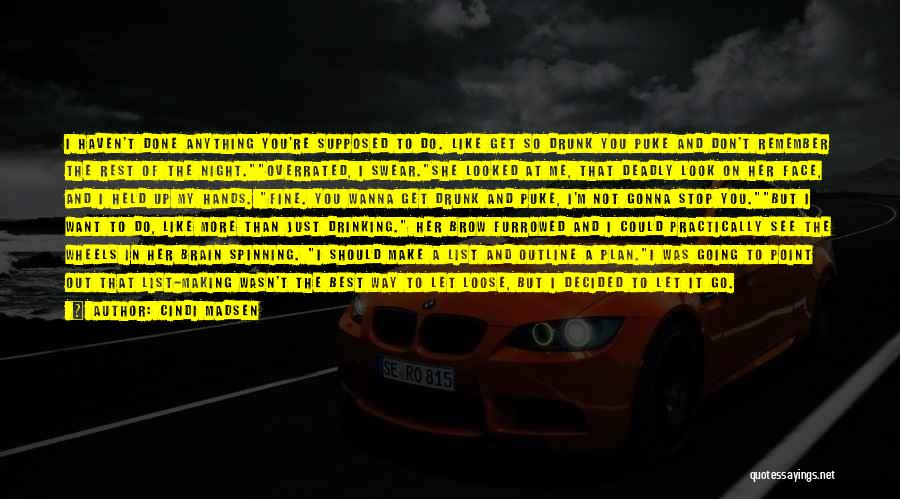 I HAVEN'T DONE ANYTHING YOU'RE SUPPOSED TO DO. LIKE GET SO DRUNK YOU PUKE AND DON'T REMEMBER THE REST OF THE NIGHT.""OVERRATED, I SWEAR."SHE LOOKED AT ME, THAT DEADLY LOOK ON HER FACE, AND I HELD UP MY HANDS. "FINE. YOU WANNA GET DRUNK AND PUKE, I'M NOT GONNA STOP YOU.""BUT I WANT TO DO, LIKE MORE THAN JUST DRINKING." HER BROW FURROWED AND I COULD PRACTICALLY SEE THE WHEELS IN HER BRAIN SPINNING. "I SHOULD MAKE A LIST AND OUTLINE A PLAN."I WAS GOING TO POINT OUT THAT LIST-MAKING WASN'T THE BEST WAY TO LET LOOSE, BUT I DECIDED TO LET IT GO.

AUTHOR: CINDI MADSEN

SE RO 815

quotessayings.net